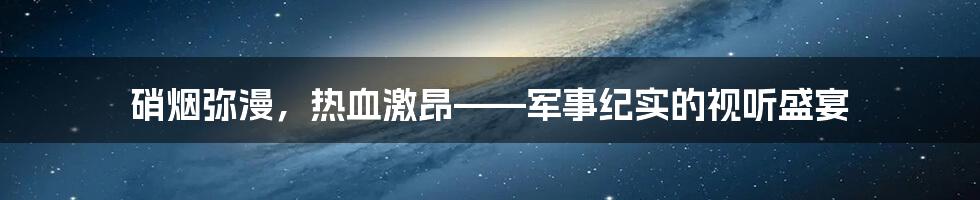 硝烟弥漫，热血激昂——军事纪实的视听盛宴